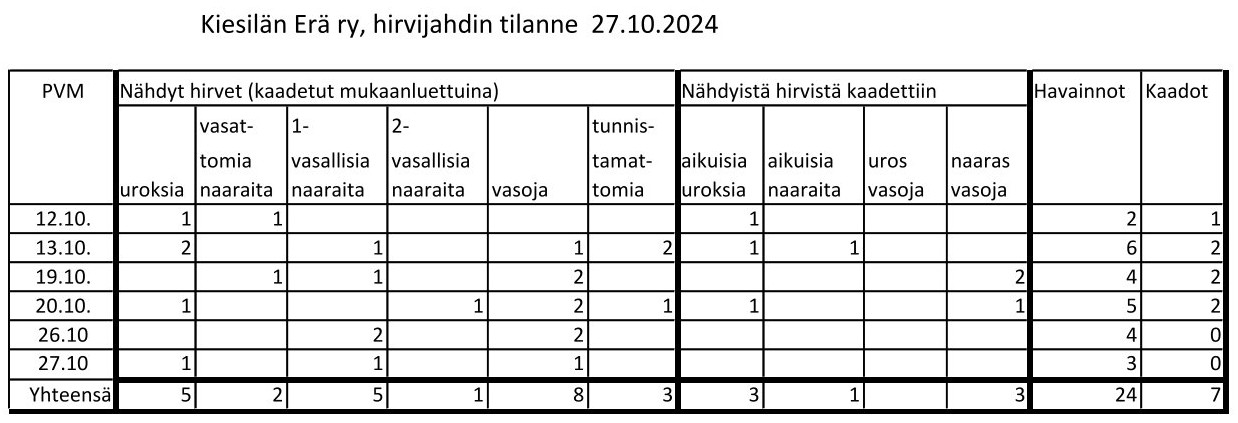 Kiesilän Erä ry, hirvijahdin tilanne 27.10.2024

| PVM | Nähdyt hirvet (kaadetut mukaanluettuina) | | | | | | Nähdyistä hirvistä kaadettiin | | | | Havainnot | Kaadot |
|---|---|---|---|---|---|---|---|---|---|---|---|---|
| | uroksia | vasattomia naaraita | 1-vasallisia naaraita | 2-vasallisia naaraita | vasoja | tunnistamattomia | aikuisia uroksia | aikuisia naaraita | uros vasoja | naaras vasoja | | |
| 12.10. | 1 | 1 | | | | | 1 | | | | 2 | 1 |
| 13.10. | 2 | | 1 | | 1 | 2 | 1 | 1 | | | 6 | 2 |
| 19.10. | | 1 | 1 | | 2 | | | | | 2 | 4 | 2 |
| 20.10. | 1 | | | 1 | 2 | 1 | 1 | | | 1 | 5 | 2 |
| 26.10 | | | 2 | | 2 | | | | | | 4 | 0 |
| 27.10 | 1 | | 1 | | 1 | | | | | | 3 | 0 |
| Yhteensä | 5 | 2 | 5 | 1 | 8 | 3 | 3 | 1 | | 3 | 24 | 7 |